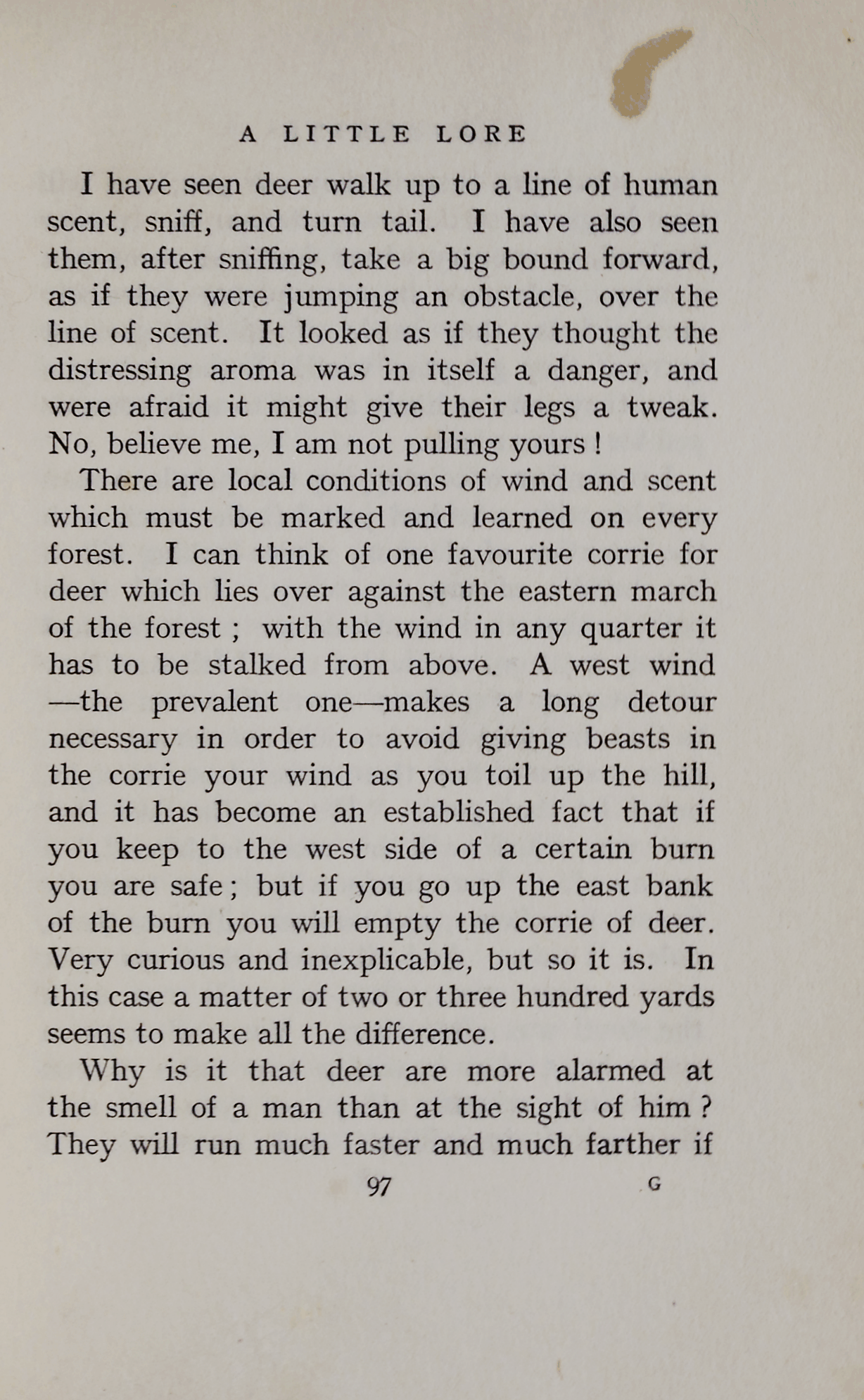 A LITTLE LORE

I have seen deer walk up to a line of human scent, sniff, and turn tail. I have also seen them, after sniffing, take a big bound forward, as if they were jumping an obstacle, over the line of scent. It looked as if they thought the distressing aroma was in itself a danger, and were afraid it might give their legs a tweak. No, believe me, I am not pulling yours !

There are local conditions of wind and scent which must be marked and learned on every forest. I can think of one favourite corrie for deer which lies over against the eastern march of the forest ; with the wind in any quarter it has to be stalked from above. A west wind —the prevalent one—makes a long detour necessary in order to avoid giving beasts in the corrie your wind as you toil up the hill, and it has become an established fact that if you keep to the west side of a certain burn you are safe ; but if you go up the east bank of the burn you will empty the corrie of deer. Very curious and inexplicable, but so it is. In this case a matter of two or three hundred yards seems to make all the difference.

Why is it that deer are more alarmed at the smell of a man than at the sight of him ? They will run much faster and much farther if

97 G